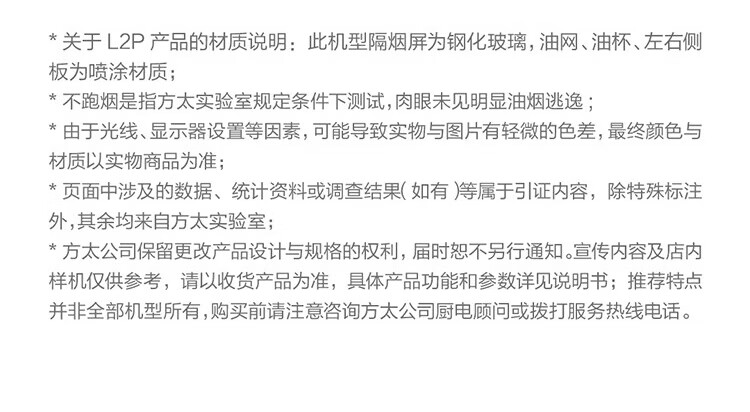 * 关于L2P产品的材质说明：此机型隔烟屏为钢化玻璃，油网、油杯、左右侧板为喷涂材质；

* 不跑烟是指方太实验室规定条件下测试，肉眼未见明显油烟逃逸；

* 由于光线、显示器设置等因素，可能导致实物与图片有轻微的色差，最终颜色与材质以实物商品为准；

* 页面中涉及的数据、统计资料或调查结果(如有)等属于引证内容，除特殊标注外，其余均来自方太实验室；

* 方太公司保留更改产品设计与规格的权利，届时恕不另行通知。宣传内容及店内样机仅供参考，请以收货产品为准，具体产品功能和参数详见说明书；推荐特点并非全部机型所有，购买前请注意咨询方太公司厨电顾问或拨打服务热线电话。